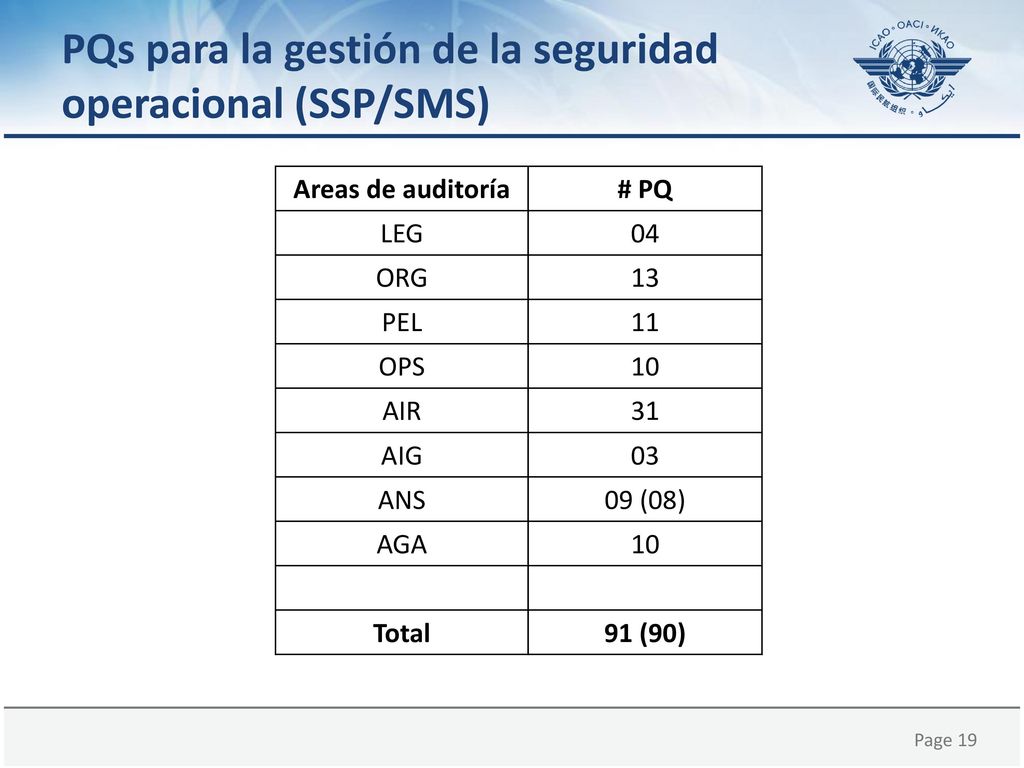 PQs para la gestión de la seguridad operacional (SSP/SMS)

ICAO • OACI • ИКАО

| Areas de auditoría | # PQ |
|---|---|
| LEG | 04 |
| ORG | 13 |
| PEL | 11 |
| OPS | 10 |
| AIR | 31 |
| AIG | 03 |
| ANS | 09 (08) |
| AGA | 10 |
| | |
| Total | 91 (90) |

Page 19